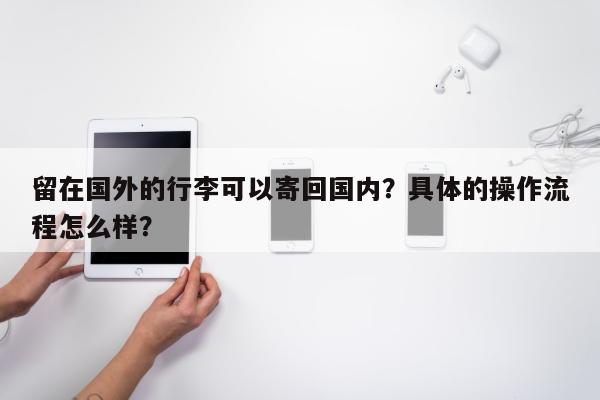 留在国外的行李可以寄回国内？具体的操作流程怎么样？